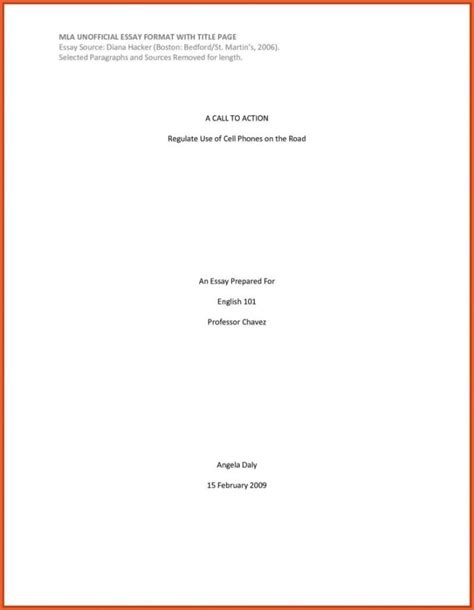 MLA UNOFFICIAL ESSAY FORMAT WITH TITLE PAGE
Essay Source: Diana Hacker (Boston: Bedford/St. Martin's, 2006).
Selected Paragraphs and Sources Removed for length.

A CALL TO ACTION

Regulate Use of Cell Phones on the Road

An Essay Prepared For

English 101

Professor Chavez

Angela Daly

15 February 2009